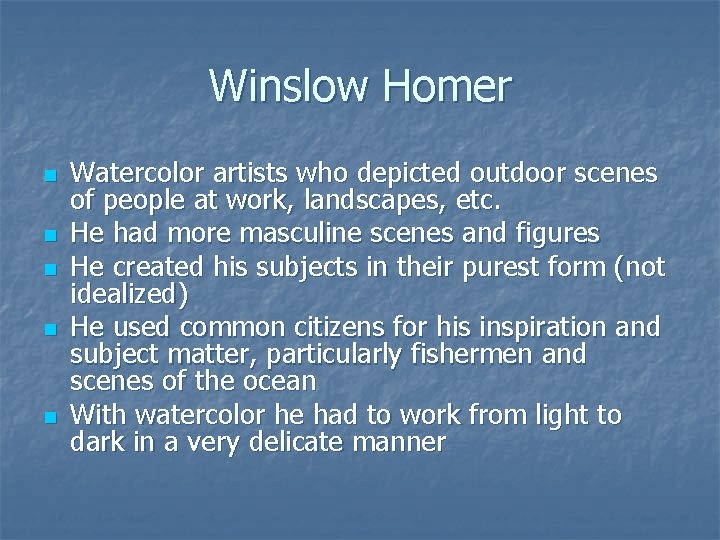 Winslow Homer

- Watercolor artists who depicted outdoor scenes of people at work, landscapes, etc.
- He had more masculine scenes and figures
- He created his subjects in their purest form (not idealized)
- He used common citizens for his inspiration and subject matter, particularly fishermen and scenes of the ocean
- With watercolor he had to work from light to dark in a very delicate manner